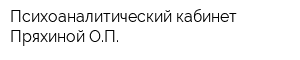 Психоаналитический кабинет Пряхиной О.П.